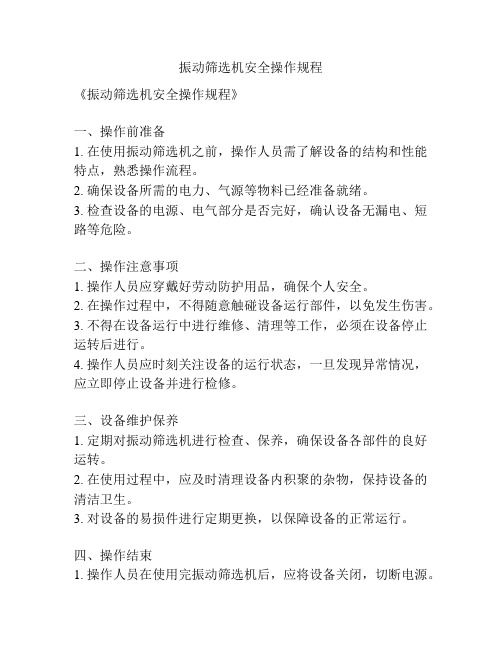 振动筛选机安全操作规程

《振动筛选机安全操作规程》

一、操作前准备
1. 在使用振动筛选机之前，操作人员需了解设备的结构和性能特点，熟悉操作流程。
2. 确保设备所需的电力、气源等物料已经准备就绪。
3. 检查设备的电源、电气部分是否完好，确认设备无漏电、短路等危险。

二、操作注意事项
1. 操作人员应穿戴好劳动防护用品，确保个人安全。
2. 在操作过程中，不得随意触碰设备运行部件，以免发生伤害。
3. 不得在设备运行中进行维修、清理等工作，必须在设备停止运转后进行。
4. 操作人员应时刻关注设备的运行状态，一旦发现异常情况，应立即停止设备并进行检修。

三、设备维护保养
1. 定期对振动筛选机进行检查、保养，确保设备各部件的良好运转。
2. 在使用过程中，应及时清理设备内积聚的杂物，保持设备的清洁卫生。
3. 对设备的易损件进行定期更换，以保障设备的正常运行。

四、操作结束
1. 操作人员在使用完振动筛选机后，应将设备关闭，切断电源。